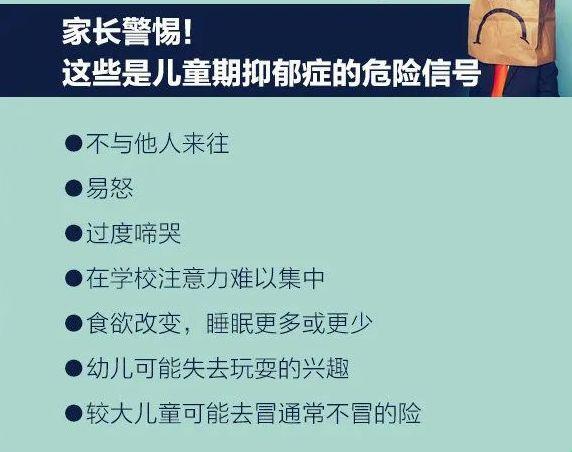 家长警惕!
这些是儿童期抑郁症的危险信号

●不与他人来往

●易怒

●过度啼哭

●在学校注意力难以集中

●食欲改变，睡眠更多或更少

●幼儿可能失去玩耍的兴趣

●较大儿童可能去冒通常不冒的险